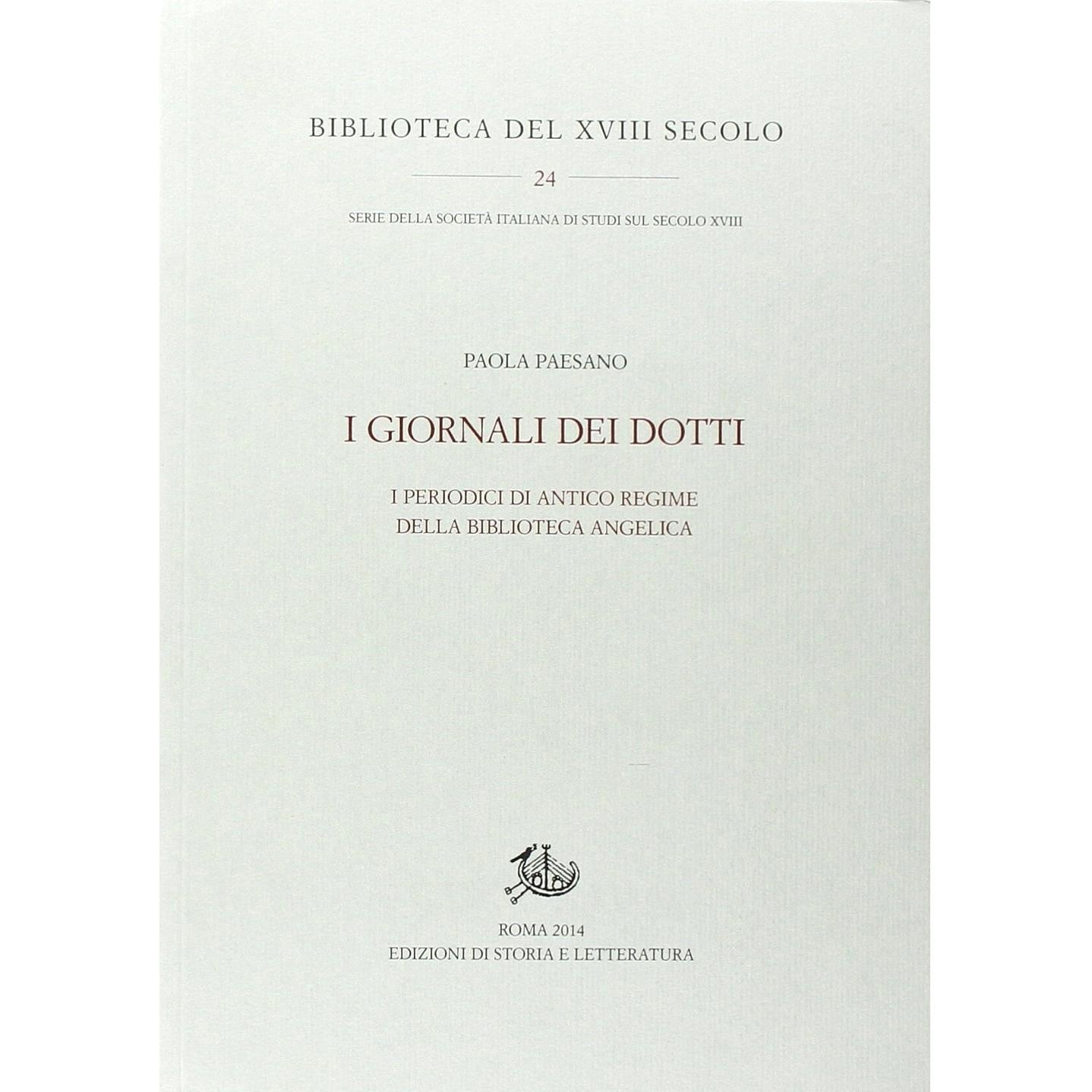 BIBLIOTECA DEL XVIII SECOLO

24

SERIE DELLA SOCIETÀ ITALIANA DI STUDI SUL SECOLO XVIII

PAOLA PAESANO

I GIORNALI DEI DOTTI

I PERIODICI DI ANTICO REGIME
DELLA BIBLIOTECA ANGELICA

ROMA 2014
EDIZIONI DI STORIA E LETTERATURA